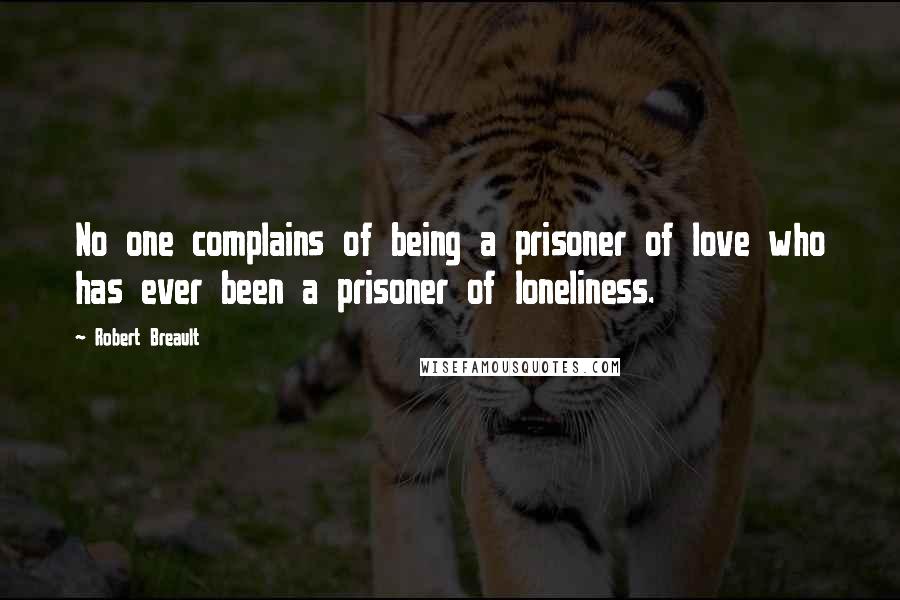 No one complains of being a prisoner of love who has ever been a prisoner of loneliness.

~ Robert Breault

WISEFAMOUSQUOTES.COM